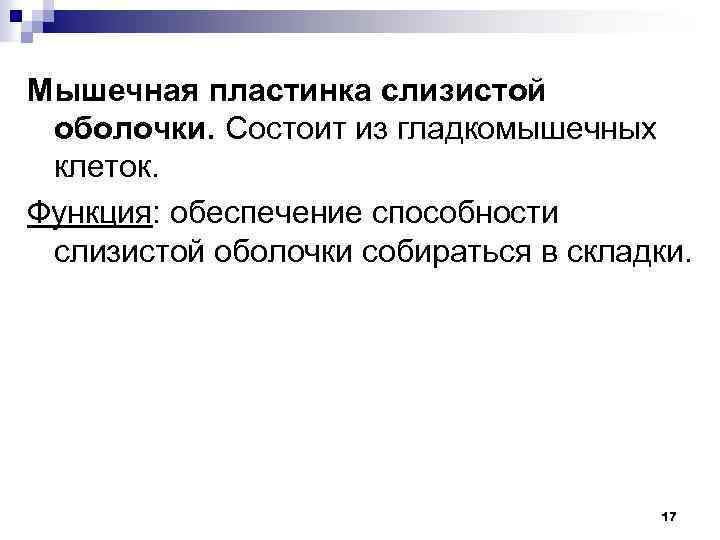 Мышечная пластинка слизистой оболочки. Состоит из гладкомышечных клеток.

Функция: обеспечение способности слизистой оболочки собираться в складки.

17